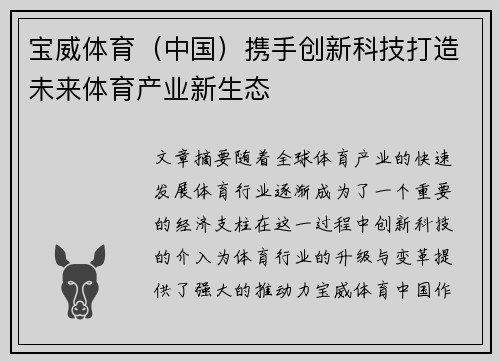 宝威体育（中国）携手创新科技打造未来体育产业新生态

文章摘要随着全球体育产业的快速发展体育行业逐渐成为了一个重要的经济支柱在这一过程中创新科技的介入为体育行业的升级与变革提供了强大的推动力宝威体育中国作